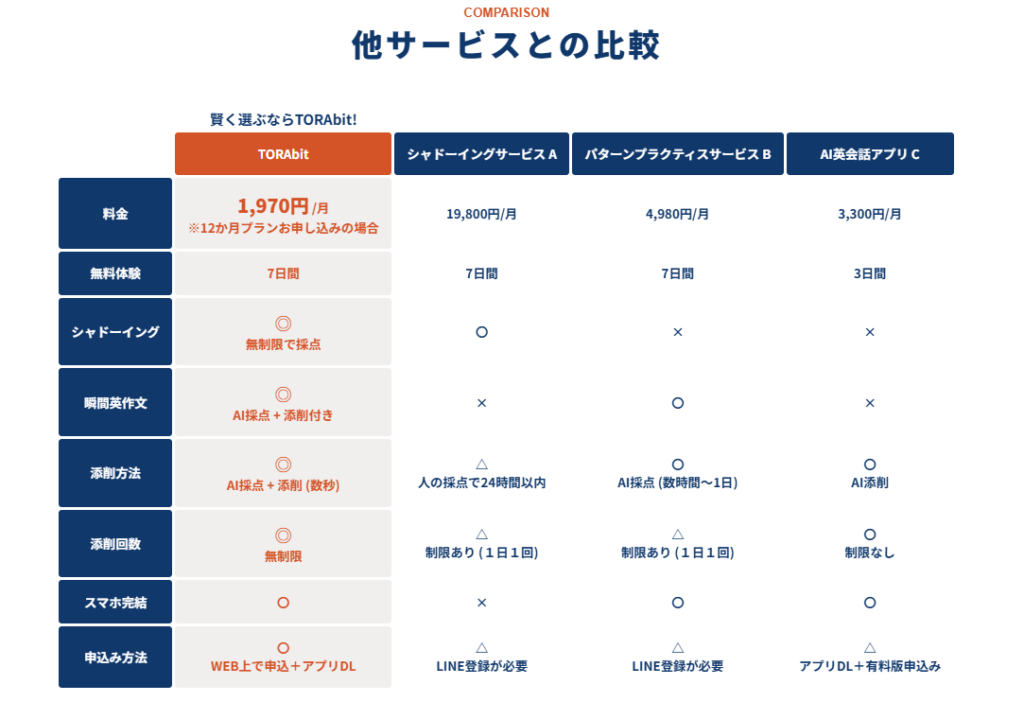 COMPARISON

他サービスとの比較

賢く選ぶならTORAbit!

| | TORAbit | シャドーイングサービス A | パターンプラクティスサービス B | AI英会話アプリ C |
|---|---|---|---|---|
| 料金 | 1,970円/月 ※12か月プランお申し込みの場合 | 19,800円/月 | 4,980円/月 | 3,300円/月 |
| 無料体験 | 7日間 | 7日間 | 7日間 | 3日間 |
| シャドーイング | ◎ 無制限で採点 | ○ | × | × |
| 瞬間英作文 | ◎ AI採点＋添削付き | × | ○ | × |
| 添削方法 | ◎ AI採点＋添削 (数秒) | △ 人の採点で24時間以内 | ○ AI採点 (数時間〜1日) | ○ AI添削 |
| 添削回数 | ◎ 無制限 | △ 制限あり (1日1回) | △ 制限あり (1日1回) | ○ 制限なし |
| スマホ完結 | ○ | × | ○ | ○ |
| 申込み方法 | ○ WEB上で申込＋アプリDL | △ LINE登録が必要 | △ LINE登録が必要 | △ アプリDL＋有料版申込み |